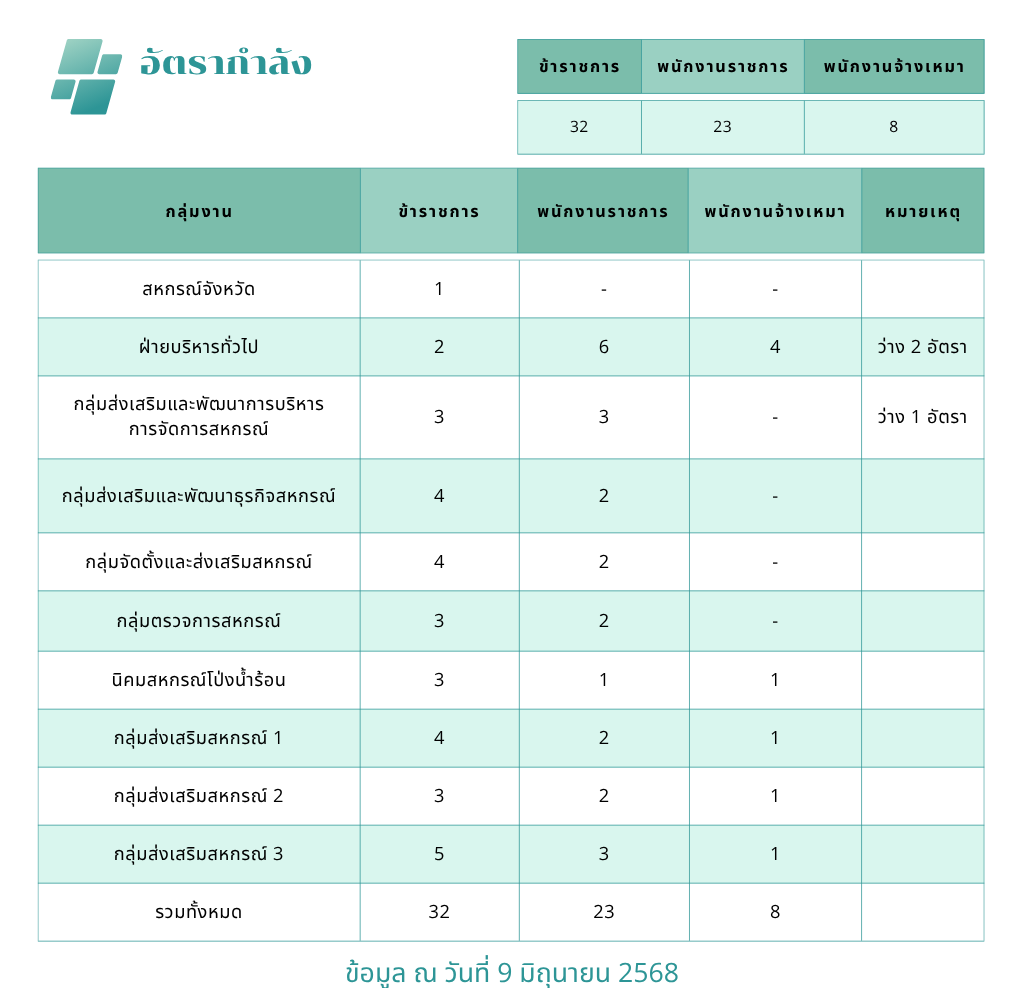 อัตรากำลัง

| ข้าราชการ | พนักงานราชการ | พนักงานจ้างเหมา |
|---|---|---|
| 32 | 23 | 8 |

| กลุ่มงาน | ข้าราชการ | พนักงานราชการ | พนักงานจ้างเหมา | หมายเหตุ |
|---|---|---|---|---|
| สหกรณ์จังหวัด | 1 | - | - | |
| ฝ่ายบริหารทั่วไป | 2 | 6 | 4 | ว่าง 2 อัตรา |
| กลุ่มส่งเสริมและพัฒนาการบริหารการจัดการสหกรณ์ | 3 | 3 | - | ว่าง 1 อัตรา |
| กลุ่มส่งเสริมและพัฒนาธุรกิจสหกรณ์ | 4 | 2 | - | |
| กลุ่มจัดตั้งและส่งเสริมสหกรณ์ | 4 | 2 | - | |
| กลุ่มตรวจการสหกรณ์ | 3 | 2 | - | |
| นิคมสหกรณ์โป่งน้ำร้อน | 3 | 1 | 1 | |
| กลุ่มส่งเสริมสหกรณ์ 1 | 4 | 2 | 1 | |
| กลุ่มส่งเสริมสหกรณ์ 2 | 3 | 2 | 1 | |
| กลุ่มส่งเสริมสหกรณ์ 3 | 5 | 3 | 1 | |
| รวมทั้งหมด | 32 | 23 | 8 | |

ข้อมูล ณ วันที่ 9 มิถุนายน 2568